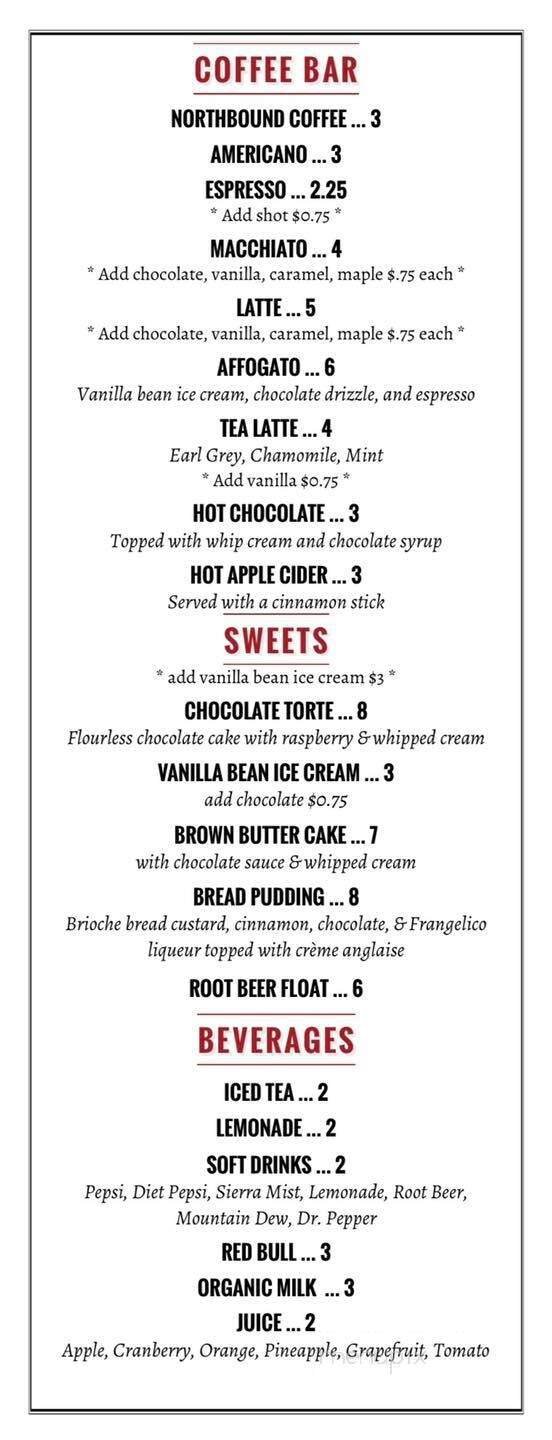 COFFEE BAR

NORTHBOUND COFFEE ... 3

AMERICANO ... 3

ESPRESSO ... 2.25
* Add shot $0.75 *

MACCHIATO ... 4
* Add chocolate, vanilla, caramel, maple $.75 each *

LATTE ... 5
* Add chocolate, vanilla, caramel, maple $.75 each *

AFFOGATO ... 6
Vanilla bean ice cream, chocolate drizzle, and espresso

TEA LATTE ... 4
Earl Grey, Chamomile, Mint
* Add vanilla $0.75 *

HOT CHOCOLATE ... 3
Topped with whip cream and chocolate syrup

HOT APPLE CIDER ... 3
Served with a cinnamon stick

SWEETS

* add vanilla bean ice cream $3 *

CHOCOLATE TORTE ... 8
Flourless chocolate cake with raspberry & whipped cream

VANILLA BEAN ICE CREAM ... 3
add chocolate $0.75

BROWN BUTTER CAKE ... 7
with chocolate sauce & whipped cream

BREAD PUDDING ... 8
Brioche bread custard, cinnamon, chocolate, & Frangelico liqueur topped with crème anglaise

ROOT BEER FLOAT ... 6

BEVERAGES

ICED TEA ... 2

LEMONADE ... 2

SOFT DRINKS ... 2
Pepsi, Diet Pepsi, Sierra Mist, Lemonade, Root Beer, Mountain Dew, Dr. Pepper

RED BULL ... 3

ORGANIC MILK ... 3

JUICE ... 2
Apple, Cranberry, Orange, Pineapple, Grapefruit, Tomato